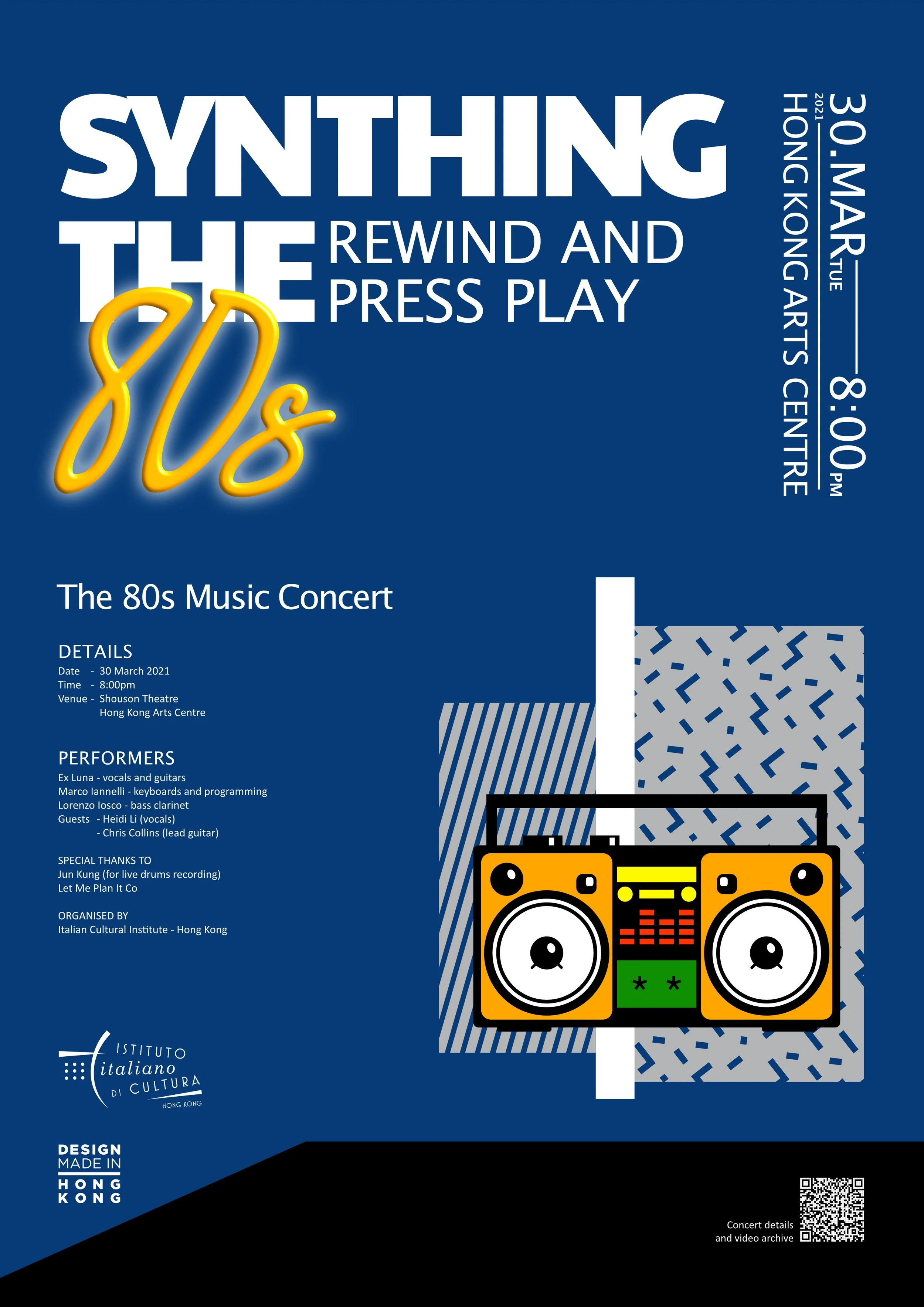 SYNTHING THE 80s

REWIND AND PRESS PLAY

30.MAR TUE 2021 8:00PM
HONG KONG ARTS CENTRE

The 80s Music Concert

DETAILS
Date - 30 March 2021
Time - 8:00pm
Venue - Shouson Theatre
Hong Kong Arts Centre

PERFORMERS
Ex Luna - vocals and guitars
Marco Iannelli - keyboards and programming
Lorenzo Iosco - bass clarinet
Guests - Heidi Li (vocals)
- Chris Collins (lead guitar)

SPECIAL THANKS TO
Jun Kung (for live drums recording)
Let Me Plan It Co

ORGANISED BY
Italian Cultural Institute - Hong Kong

ISTITUTO
italiano
DI CULTURA
HONG KONG

DESIGN
MADE IN
HONG
KONG

Concert details
and video archive